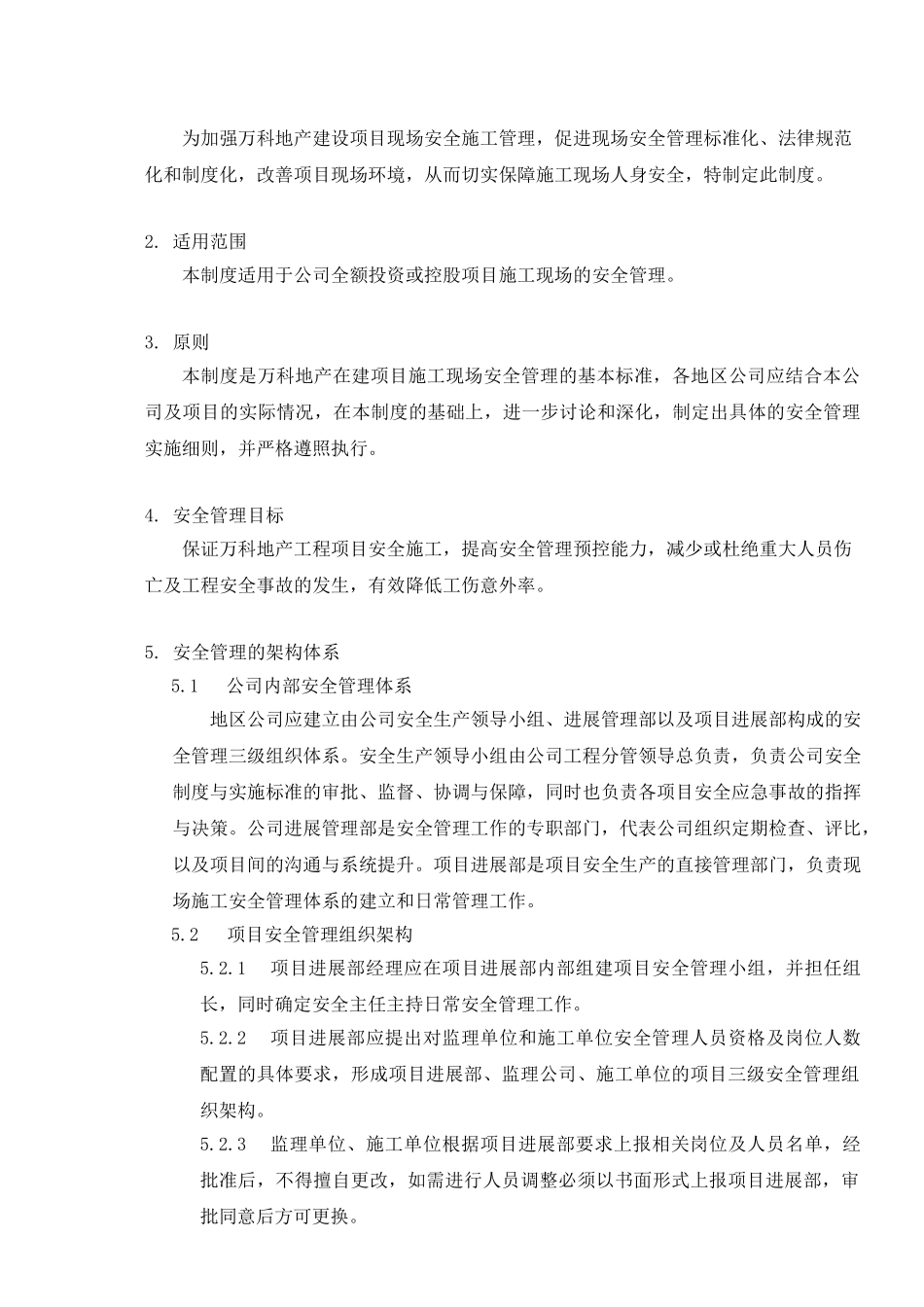 为加强万科地产建设项目现场安全施工管理，促进现场安全管理标准化、法律规范化和制度化，改善项目现场环境，从而切实保障施工现场人身安全，特制定此制度。

2. 适用范围

本制度适用于公司全额投资或控股项目施工现场的安全管理。

3. 原则

本制度是万科地产在建项目施工现场安全管理的基本标准，各地区公司应结合本公司及项目的实际情况，在本制度的基础上，进一步讨论和深化，制定出具体的安全管理实施细则，并严格遵照执行。

4. 安全管理目标

保证万科地产工程项目安全施工，提高安全管理预控能力，减少或杜绝重大人员伤亡及工程安全事故的发生，有效降低工伤意外率。

5. 安全管理的架构体系

5.1 公司内部安全管理体系

地区公司应建立由公司安全生产领导小组、进展管理部以及项目进展部构成的安全管理三级组织体系。安全生产领导小组由公司工程分管领导总负责，负责公司安全制度与实施标准的审批、监督、协调与保障，同时也负责各项目安全应急事故的指挥与决策。公司进展管理部是安全管理工作的专职部门，代表公司组织定期检查、评比，以及项目间的沟通与系统提升。项目进展部是项目安全生产的直接管理部门，负责现场施工安全管理体系的建立和日常管理工作。

5.2 项目安全管理组织架构

5.2.1 项目进展部经理应在项目进展部内部组建项目安全管理小组，并担任组长，同时确定安全主任主持日常安全管理工作。

5.2.2 项目进展部应提出对监理单位和施工单位安全管理人员资格及岗位人数配置的具体要求，形成项目进展部、监理公司、施工单位的项目三级安全管理组织架构。

5.2.3 监理单位、施工单位根据项目进展部要求上报相关岗位及人员名单，经批准后，不得擅自更改，如需进行人员调整必须以书面形式上报项目进展部，审批同意后方可更换。